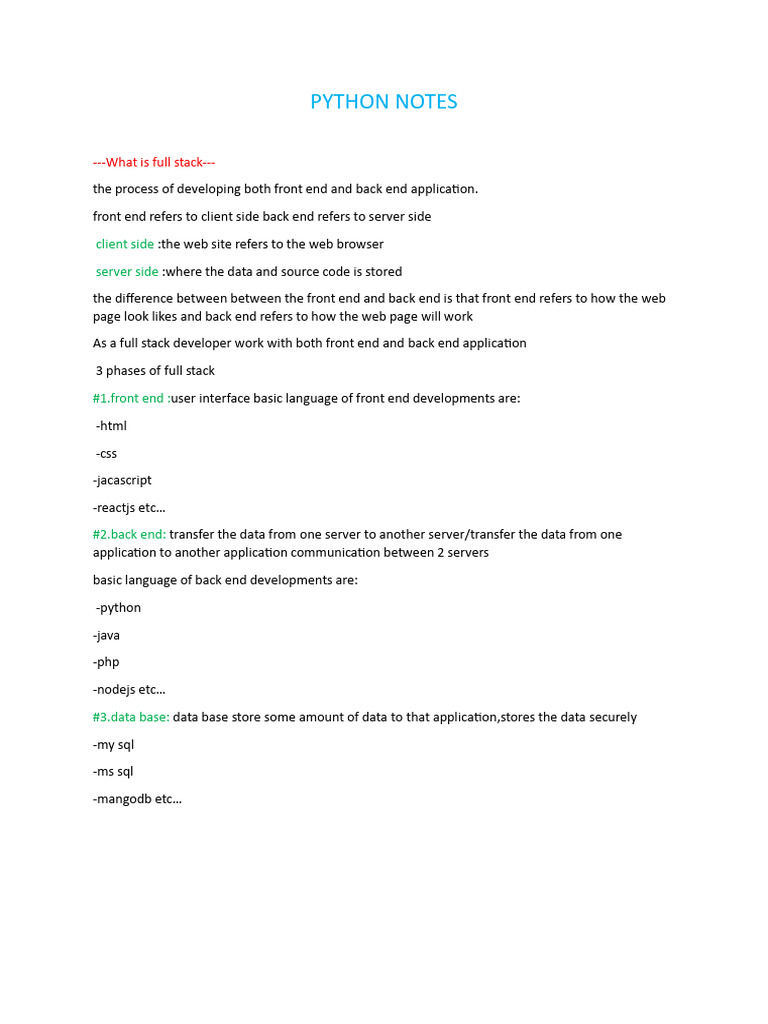 PYTHON NOTES

---What is full stack---

the process of developing both front end and back end application.

front end refers to client side back end refers to server side

client side :the web site refers to the web browser

server side :where the data and source code is stored

the difference between between the front end and back end is that front end refers to how the web page look likes and back end refers to how the web page will work

As a full stack developer work with both front end and back end application

3 phases of full stack

#1.front end :user interface basic language of front end developments are:

-html

-css

-jacascript

-reactjs etc…

#2.back end: transfer the data from one server to another server/transfer the data from one application to another application communication between 2 servers

basic language of back end developments are:

-python

-java

-php

-nodejs etc…

#3.data base: data base store some amount of data to that application,stores the data securely

-my sql

-ms sql

-mangodb etc…